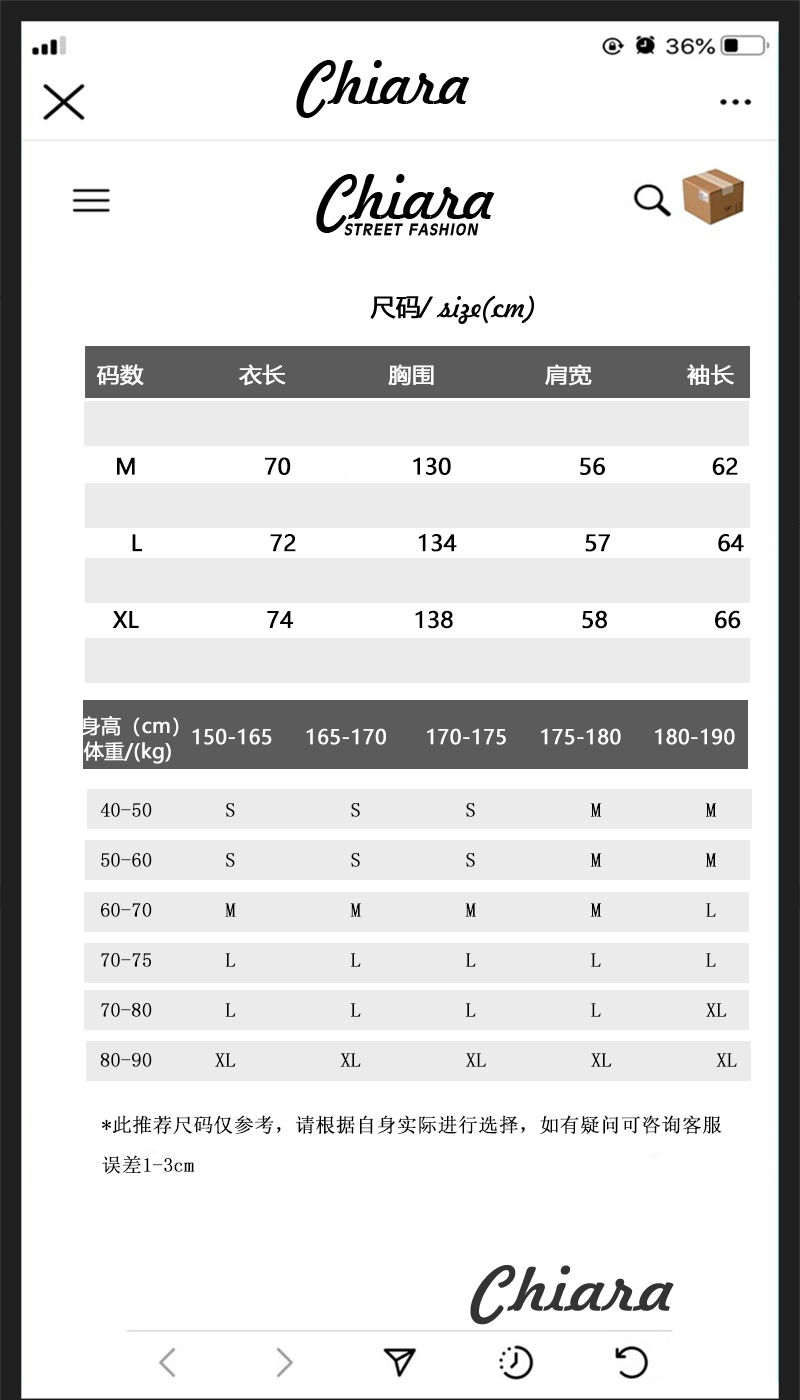 36%

Chiara

Chiara
STREET FASHION

尺码/ size(cm)

| 码数 | 衣长 | 胸围 | 肩宽 | 袖长 |
|---|---|---|---|---|
| M | 70 | 130 | 56 | 62 |
| L | 72 | 134 | 57 | 64 |
| XL | 74 | 138 | 58 | 66 |

| 身高（cm）体重/(kg) | 150-165 | 165-170 | 170-175 | 175-180 | 180-190 |
|---|---|---|---|---|---|
| 40-50 | S | S | S | M | M |
| 50-60 | S | S | S | M | M |
| 60-70 | M | M | M | M | L |
| 70-75 | L | L | L | L | L |
| 70-80 | L | L | L | L | XL |
| 80-90 | XL | XL | XL | XL | XL |

*此推荐尺码仅参考，请根据自身实际进行选择，如有疑问可咨询客服
误差1-3cm

Chiara